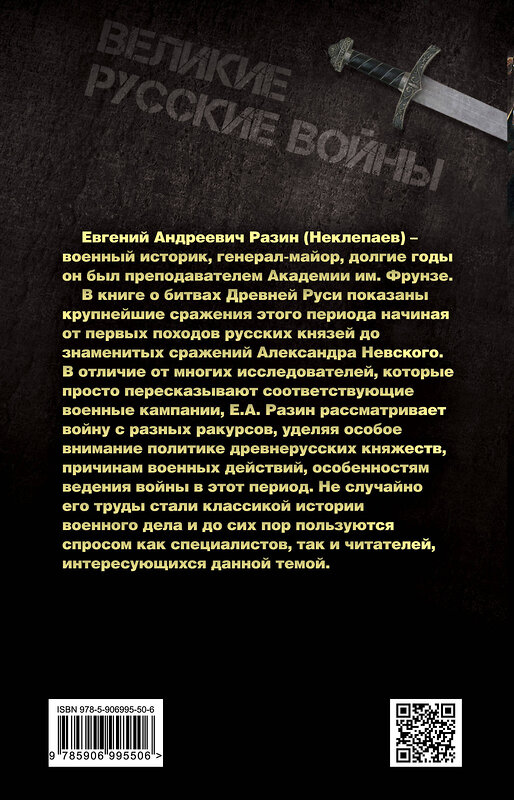 ВЕЛИКИЕ
РУССКИЕ ВОЙНЫ

Евгений Андреевич Разин (Неклепаев) – военный историк, генерал-майор, долгие годы он был преподавателем Академии им. Фрунзе.

В книге о битвах Древней Руси показаны крупнейшие сражения этого периода начиная от первых походов русских князей до знаменитых сражений Александра Невского. В отличие от многих исследователей, которые просто пересказывают соответствующие военные кампании, Е.А. Разин рассматривает войну с разных ракурсов, уделяя особое внимание политике древнерусских княжеств, причинам военных действий, особенностям ведения войны в этот период. Не случайно его труды стали классикой истории военного дела и до сих пор пользуются спросом как специалистов, так и читателей, интересующихся данной темой.

ISBN 978-5-906995-50-6
9 785906 995506 >